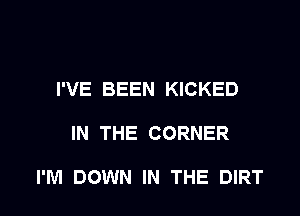 I'VE BEEN KICKED

IN THE CORNER

I'M DOWN IN THE DIRT